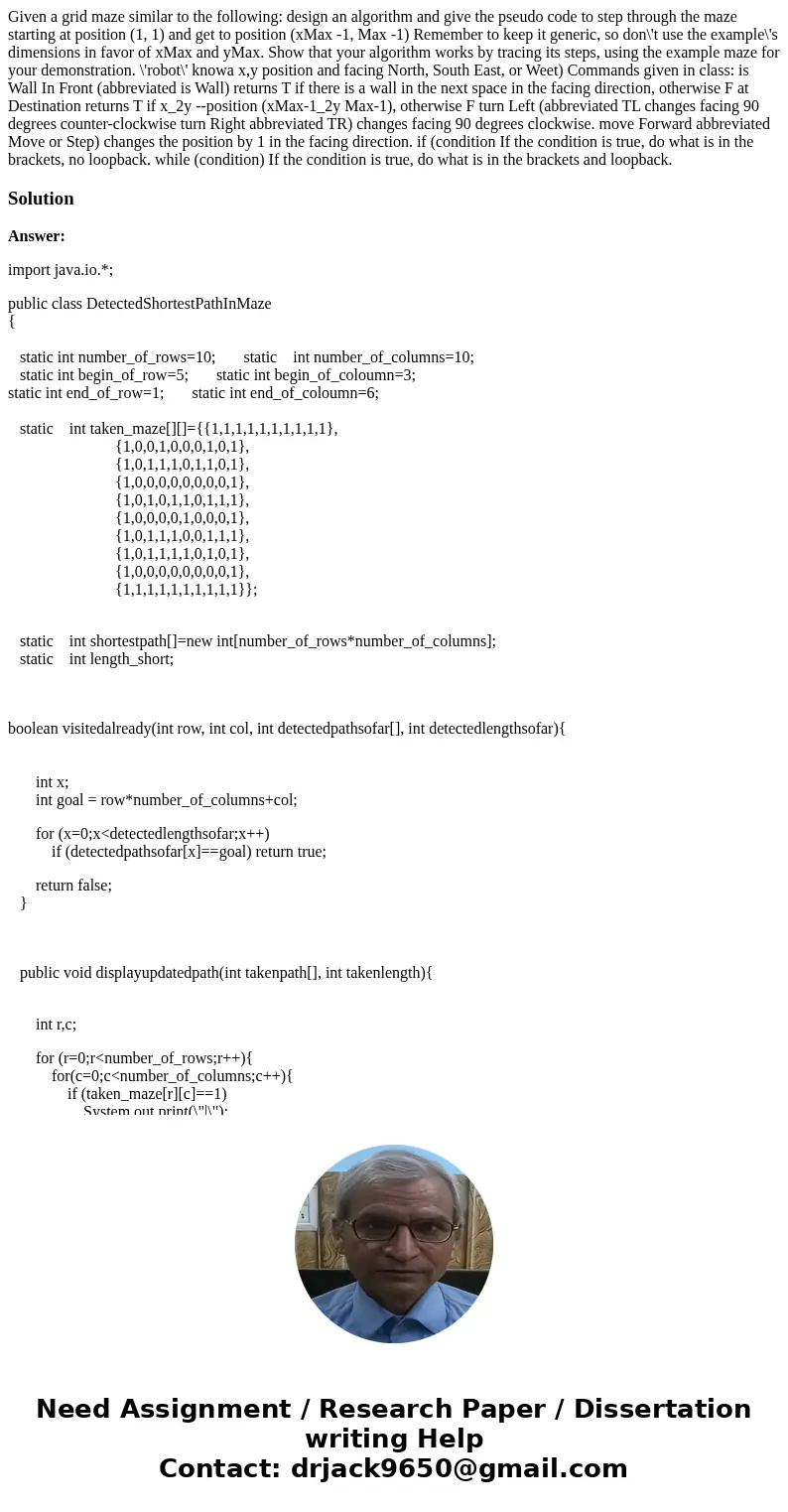 Given a grid maze similar to the following: design an algorithm and give the pseudo code to step through the maze starting at position (1, 1) and get to position (xMax -1, Max -1) Remember to keep it generic, so don\'t use the example\'s dimensions in favor of xMax and yMax. Show that your algorithm works by tracing its steps, using the example maze for your demonstration. \'robot\' knowa x,y position and facing North, South East, or Weet) Commands given in class: is Wall In Front (abbreviated is Wall) returns T if there is a wall in the next space in the facing direction, otherwise F at Destination returns T if x_2y --position (xMax-1_2y Max-1), otherwise F turn Left (abbreviated TL changes facing 90 degrees counter-clockwise turn Right abbreviated TR) changes facing 90 degrees clockwise. move Forward abbreviated Move or Step) changes the position by 1 in the facing direction. if (condition If the condition is true, do what is in the brackets, no loopback. while (condition) If the condition is true, do what is in the brackets and loopback.

Solution

Answer:

import java.io.*;

public class DetectedShortestPathInMaze
{

static int number_of_rows=10; static int number_of_columns=10;
static int begin_of_row=5; static int begin_of_coloumn=3;
static int end_of_row=1; static int end_of_coloumn=6;

static int taken_maze[][]={{1,1,1,1,1,1,1,1,1,1},
{1,0,0,1,0,0,0,1,0,1},
{1,0,1,1,1,0,1,1,0,1},
{1,0,0,0,0,0,0,0,0,1},
{1,0,1,0,1,1,0,1,1,1},
{1,0,0,0,0,1,0,0,0,1},
{1,0,1,1,1,0,0,1,1,1},
{1,0,1,1,1,1,0,1,0,1},
{1,0,0,0,0,0,0,0,0,1},
{1,1,1,1,1,1,1,1,1,1}};

static int shortestpath[]=new int[number_of_rows*number_of_columns];
static int length_short;

boolean visitedalready(int row, int col, int detectedpathsofar[], int detectedlengthsofar){

int x;
int goal = row*number_of_columns+col;

for (x=0;x<detectedlengthsofar;x++)
if (detectedpathsofar[x]==goal) return true;

return false;
}

public void displayupdatedpath(int takenpath[], int takenlength){

int r,c;

for (r=0;r<number_of_rows;r++){
for(c=0;c<number_of_columns;c++){
if (taken_maze[r][c]==1)
System.out.print(\"|\");

Need Assignment / Research Paper / Dissertation writing Help
Contact: drjack9650@gmail.com